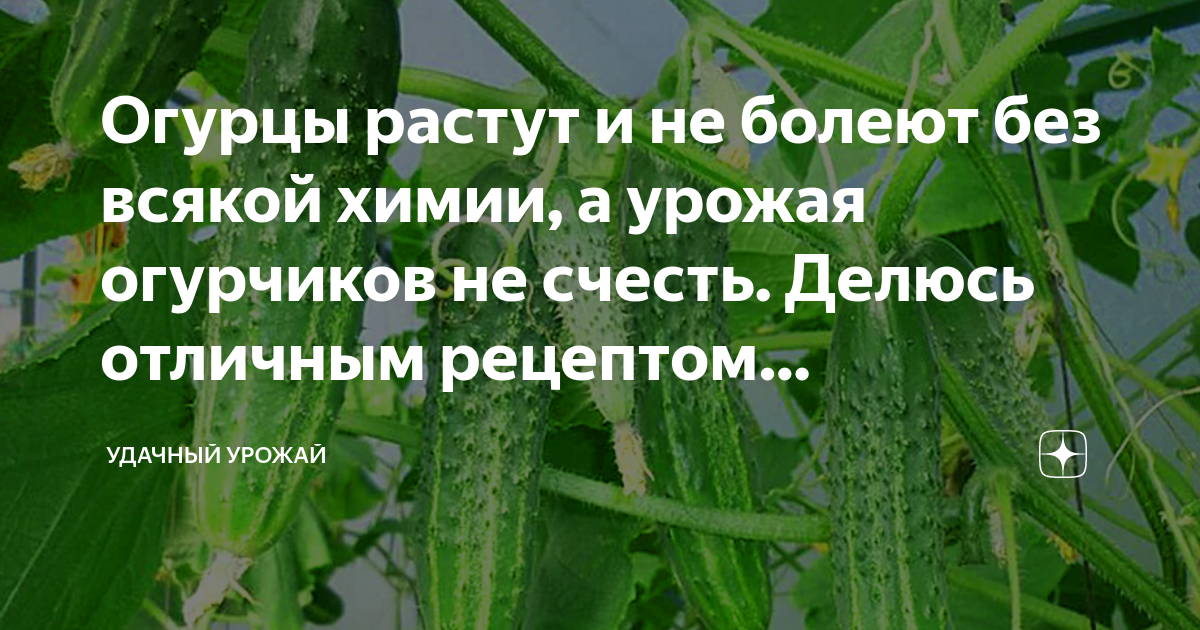 Огурцы растут и не болеют без всякой химии, а урожая огурчиков не счесть. Делюсь отличным рецептом...

УДАЧНЫЙ УРОЖАЙ